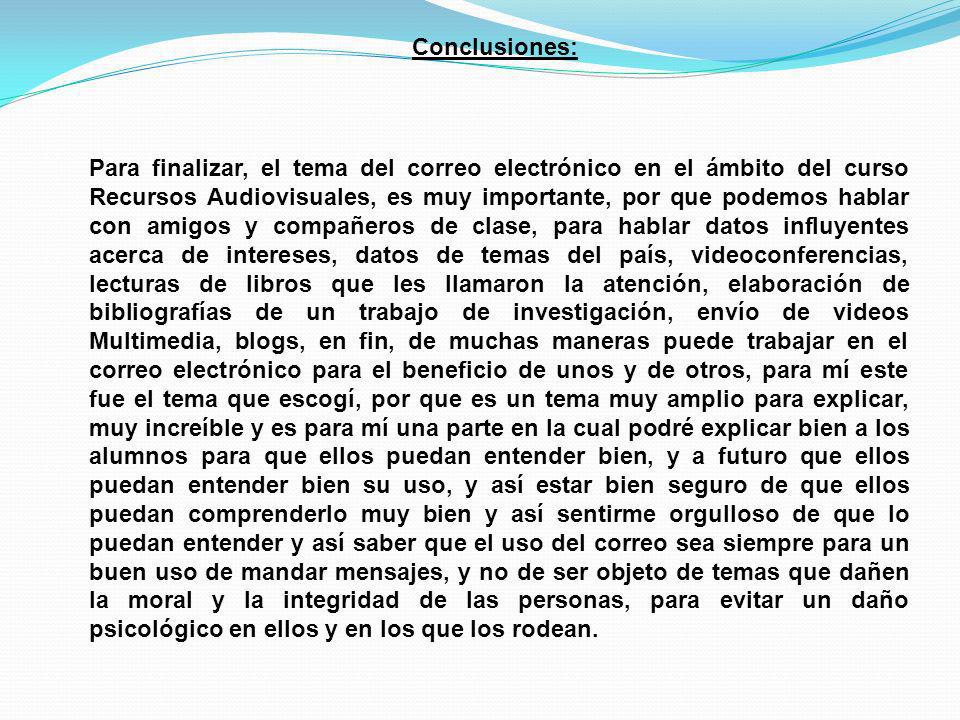 Conclusiones:

Para finalizar, el tema del correo electrónico en el ámbito del curso Recursos Audiovisuales, es muy importante, por que podemos hablar con amigos y compañeros de clase, para hablar datos influyentes acerca de intereses, datos de temas del país, videoconferencias, lecturas de libros que les llamaron la atención, elaboración de bibliografías de un trabajo de investigación, envío de videos Multimedia, blogs, en fin, de muchas maneras puede trabajar en el correo electrónico para el beneficio de unos y de otros, para mí este fue el tema que escogí, por que es un tema muy amplio para explicar, muy increíble y es para mí una parte en la cual podré explicar bien a los alumnos para que ellos puedan entender bien, y a futuro que ellos puedan entender bien su uso, y así estar bien seguro de que ellos puedan comprenderlo muy bien y así sentirme orgulloso de que lo puedan entender y así saber que el uso del correo sea siempre para un buen uso de mandar mensajes, y no de ser objeto de temas que dañen la moral y la integridad de las personas, para evitar un daño psicológico en ellos y en los que los rodean.